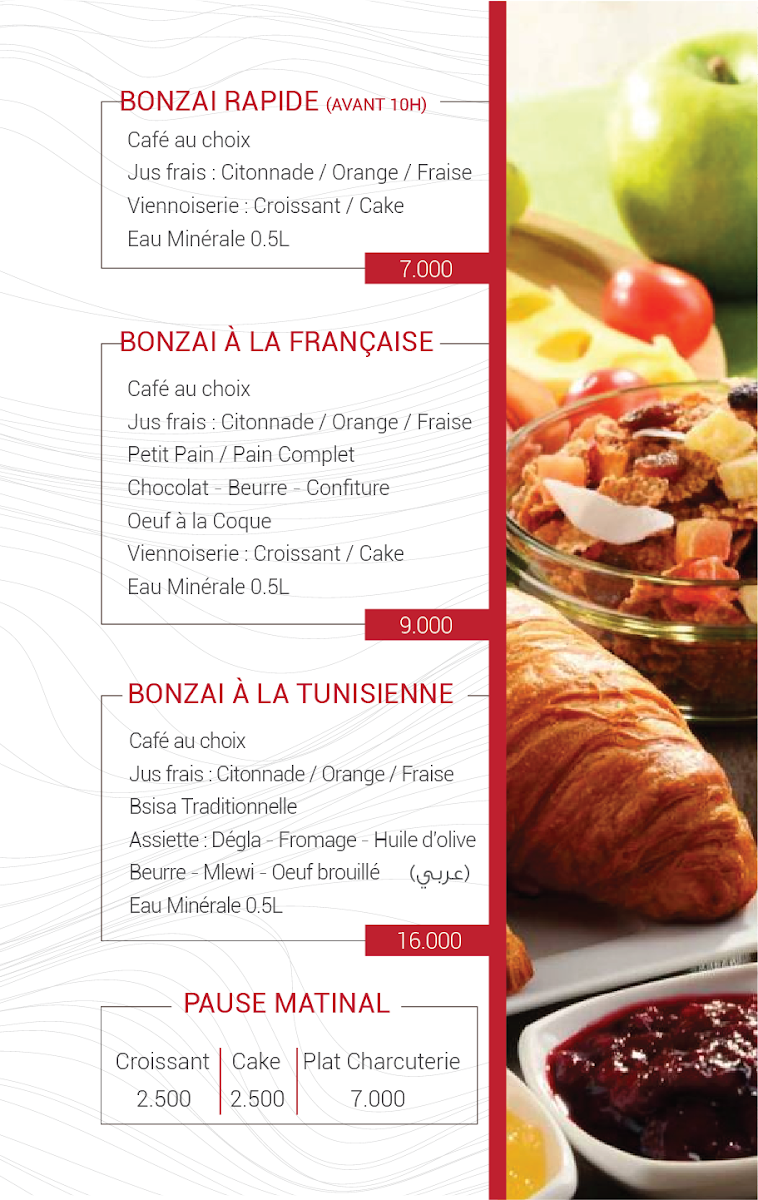 BONZAI RAPIDE (AVANT 10H)

Café au choix
Jus frais : Citonnade / Orange / Fraise
Viennoiserie : Croissant / Cake
Eau Minérale 0.5L

7.000

BONZAI À LA FRANÇAISE

Café au choix
Jus frais : Citonnade / Orange / Fraise
Petit Pain / Pain Complet
Chocolat - Beurre - Confiture
Oeuf à la Coque
Viennoiserie : Croissant / Cake
Eau Minérale 0.5L

9.000

BONZAI À LA TUNISIENNE

Café au choix
Jus frais : Citonnade / Orange / Fraise
Bsisa Traditionnelle
Assiette : Dégla - Fromage - Huile d'olive
Beurre - Mlewi - Oeuf brouillé (عربي)
Eau Minérale 0.5L

16.000

PAUSE MATINAL

| Croissant | Cake | Plat Charcuterie |
|---|---|---|
| 2.500 | 2.500 | 7.000 |